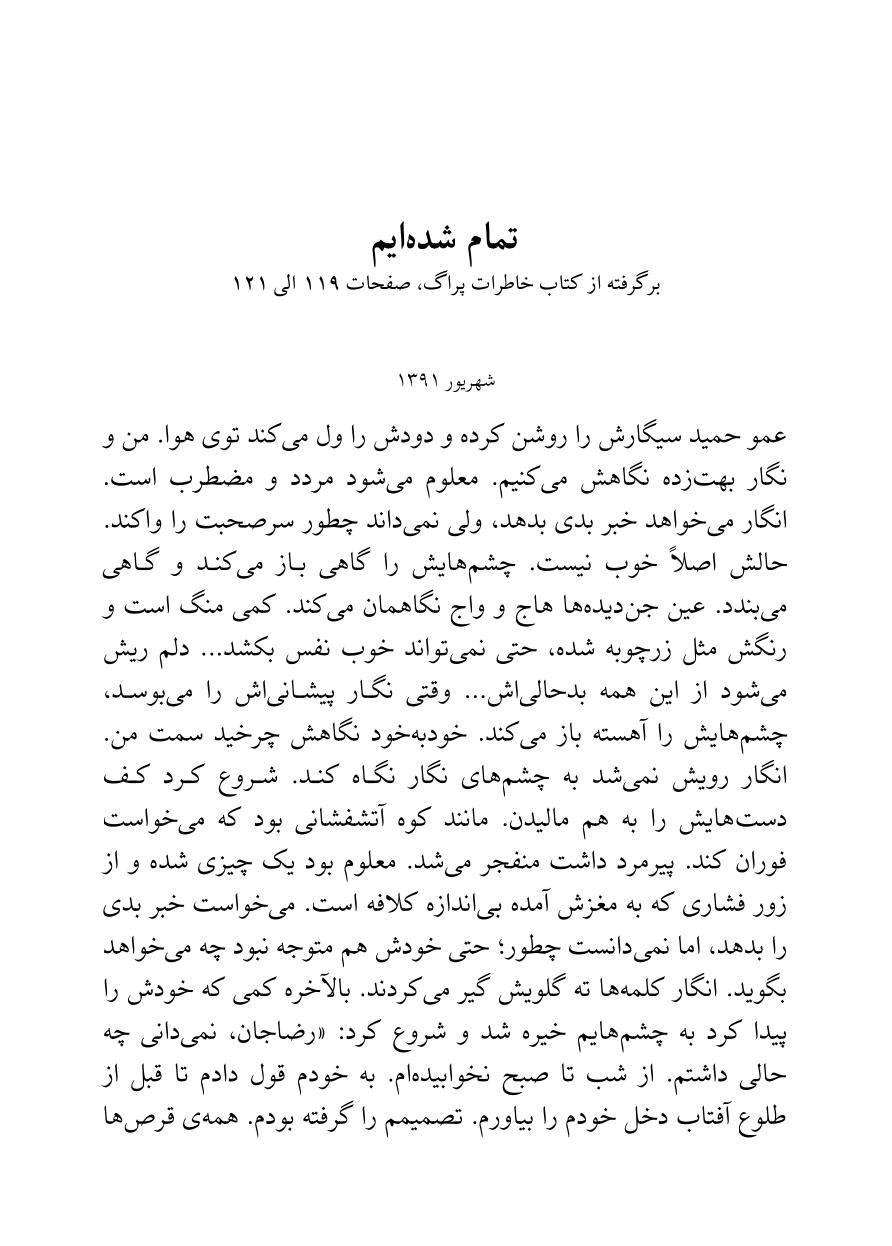 تمام شده‌ایم
برگرفته از کتاب خاطرات پراگ، صفحات ۱۱۹ الی ۱۲۱

شهریور ۱۳۹۱

عمو حمید سیگارش را روشن کرده و دودش را ول می‌کند توی هوا. من و نگار بهت‌زده نگاهش می‌کنیم. معلوم می‌شود مردد و مضطرب است. انگار می‌خواهد خبر بدی بدهد، ولی نمی‌داند چطور سرصحبت را واکند. حالش اصلاً خوب نیست. چشم‌هایش را گاهی باز می‌کند و گاهی می‌بندد. عین جن‌دیده‌ها هاج و واج نگاهمان می‌کند. کمی منگ است و رنگش مثل زرچوبه شده، حتی نمی‌تواند خوب نفس بکشد... دلم ریش می‌شود از این همه بدحالی‌اش... وقتی نگار پیشانی‌اش را می‌بوسد، چشم‌هایش را آهسته باز می‌کند. خودبه‌خود نگاهش چرخید سمت من. انگار رویش نمی‌شد به چشم‌های نگار نگاه کند. شروع کرد کف دست‌هایش را به هم مالیدن. مانند کوه آتشفشانی بود که می‌خواست فوران کند. پیرمرد داشت منفجر می‌شد. معلوم بود یک چیزی شده و از زور فشاری که به مغزش آمده بی‌اندازه کلافه است. می‌خواست خبر بدی را بدهد، اما نمی‌دانست چطور؛ حتی خودش هم متوجه نبود چه می‌خواهد بگوید. انگار کلمه‌ها ته گلویش گیر می‌کردند. بالآخره کمی که خودش را پیدا کرد به چشم‌هایم خیره شد و شروع کرد: «رضاجان، نمی‌دانی چه حالی داشتم. از شب تا صبح نخوابیده‌ام. به خودم قول دادم تا قبل از طلوع آفتاب دخل خودم را بیاورم. تصمیمم را گرفته بودم. همه‌ی قرص‌ها